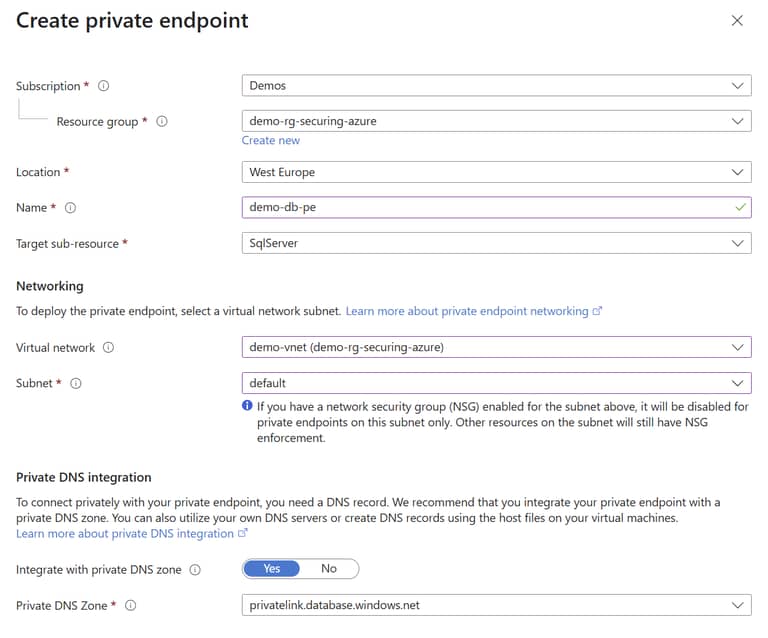 Create private endpoint

Subscription *
Demos

Resource group *
demo-rg-securing-azure
Create new

Location *
West Europe

Name *
demo-db-pe

Target sub-resource *
SqlServer

Networking

To deploy the private endpoint, select a virtual network subnet. Learn more about private endpoint networking

Virtual network
demo-vnet (demo-rg-securing-azure)

Subnet *
default

If you have a network security group (NSG) enabled for the subnet above, it will be disabled for private endpoints on this subnet only. Other resources on the subnet will still have NSG enforcement.

Private DNS integration

To connect privately with your private endpoint, you need a DNS record. We recommend that you integrate your private endpoint with a private DNS zone. You can also utilize your own DNS servers or create DNS records using the host files on your virtual machines. Learn more about private DNS integration

Integrate with private DNS zone
Yes No

Private DNS Zone *
privatelink.database.windows.net